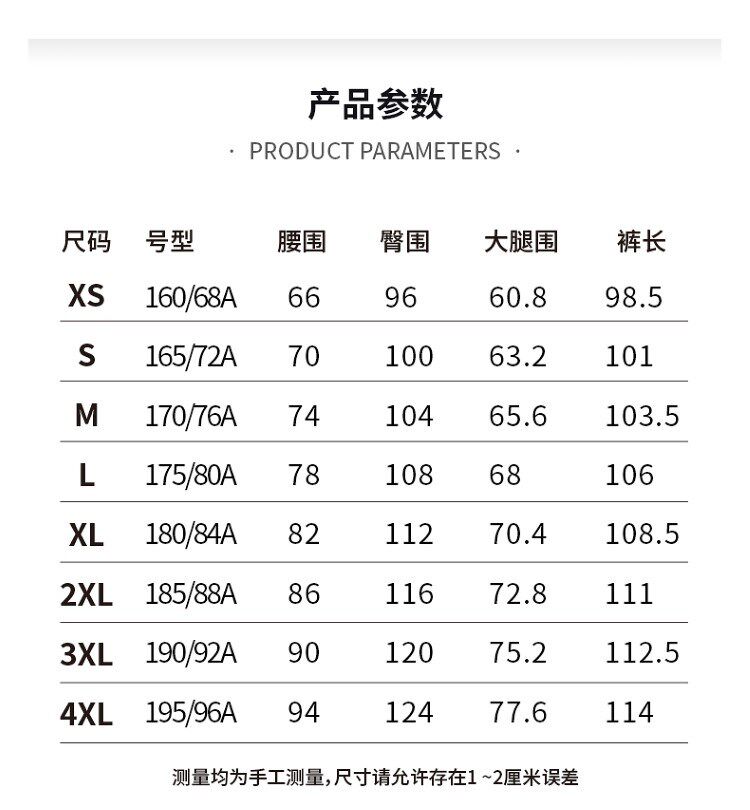 产品参数

· PRODUCT PARAMETERS ·

| 尺码 | 号型 | 腰围 | 臀围 | 大腿围 | 裤长 |
|---|---|---|---|---|---|
| XS | 160/68A | 66 | 96 | 60.8 | 98.5 |
| S | 165/72A | 70 | 100 | 63.2 | 101 |
| M | 170/76A | 74 | 104 | 65.6 | 103.5 |
| L | 175/80A | 78 | 108 | 68 | 106 |
| XL | 180/84A | 82 | 112 | 70.4 | 108.5 |
| 2XL | 185/88A | 86 | 116 | 72.8 | 111 |
| 3XL | 190/92A | 90 | 120 | 75.2 | 112.5 |
| 4XL | 195/96A | 94 | 124 | 77.6 | 114 |

测量均为手工测量,尺寸请允许存在1~2厘米误差